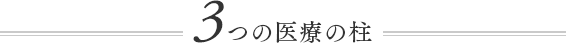 3つの医療の柱